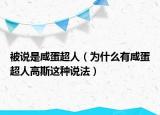 被说是咸蛋超人（为什么有咸蛋超人高斯这种说法）